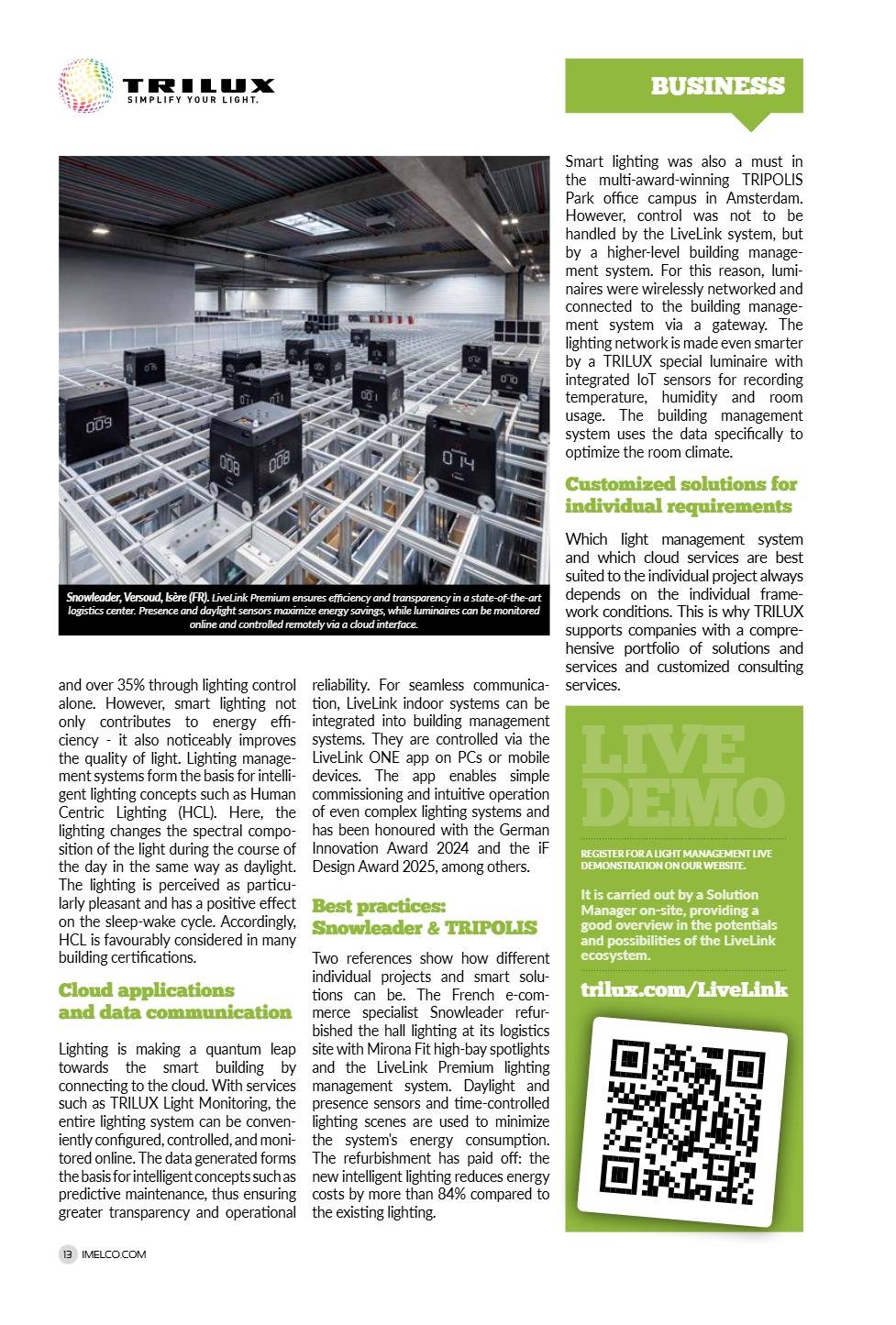 TRILUX
SIMPLIFY YOUR LIGHT.

BUSINESS

009

008

008

014

Snowleader, Versoud, Isère (FR). LiveLink Premium ensures efficiency and transparency in a state-of-the-art logistics center. Presence and daylight sensors maximize energy savings, while luminaires can be monitored online and controlled remotely via a cloud interface.

and over 35% through lighting control alone. However, smart lighting not only contributes to energy efficiency - it also noticeably improves the quality of light. Lighting management systems form the basis for intelligent lighting concepts such as Human Centric Lighting (HCL). Here, the lighting changes the spectral composition of the light during the course of the day in the same way as daylight. The lighting is perceived as particularly pleasant and has a positive effect on the sleep-wake cycle. Accordingly, HCL is favourably considered in many building certifications.

Cloud applications and data communication

Lighting is making a quantum leap towards the smart building by connecting to the cloud. With services such as TRILUX Light Monitoring, the entire lighting system can be conveniently configured, controlled, and monitored online. The data generated forms the basis for intelligent concepts such as predictive maintenance, thus ensuring greater transparency and operational reliability. For seamless communication, LiveLink indoor systems can be integrated into building management systems. They are controlled via the LiveLink ONE app on PCs or mobile devices. The app enables simple commissioning and intuitive operation of even complex lighting systems and has been honoured with the German Innovation Award 2024 and the iF Design Award 2025, among others.

Best practices: Snowleader & TRIPOLIS

Two references show how different individual projects and smart solutions can be. The French e-commerce specialist Snowleader refurbished the hall lighting at its logistics site with Mirona Fit high-bay spotlights and the LiveLink Premium lighting management system. Daylight and presence sensors and time-controlled lighting scenes are used to minimize the system's energy consumption. The refurbishment has paid off: the new intelligent lighting reduces energy costs by more than 84% compared to the existing lighting.

Smart lighting was also a must in the multi-award-winning TRIPOLIS Park office campus in Amsterdam. However, control was not to be handled by the LiveLink system, but by a higher-level building management system. For this reason, luminaires were wirelessly networked and connected to the building management system via a gateway. The lighting network is made even smarter by a TRILUX special luminaire with integrated IoT sensors for recording temperature, humidity and room usage. The building management system uses the data specifically to optimize the room climate.

Customized solutions for individual requirements

Which light management system and which cloud services are best suited to the individual project always depends on the individual framework conditions. This is why TRILUX supports companies with a comprehensive portfolio of solutions and services and customized consulting services.

LIVE DEMO

REGISTER FOR A LIGHT MANAGEMENT LIVE DEMONSTRATION ON OUR WEBSITE.

It is carried out by a Solution Manager on-site, providing a good overview in the potentials and possibilities of the LiveLink ecosystem.

trilux.com/LiveLink

13 IMELCO.COM